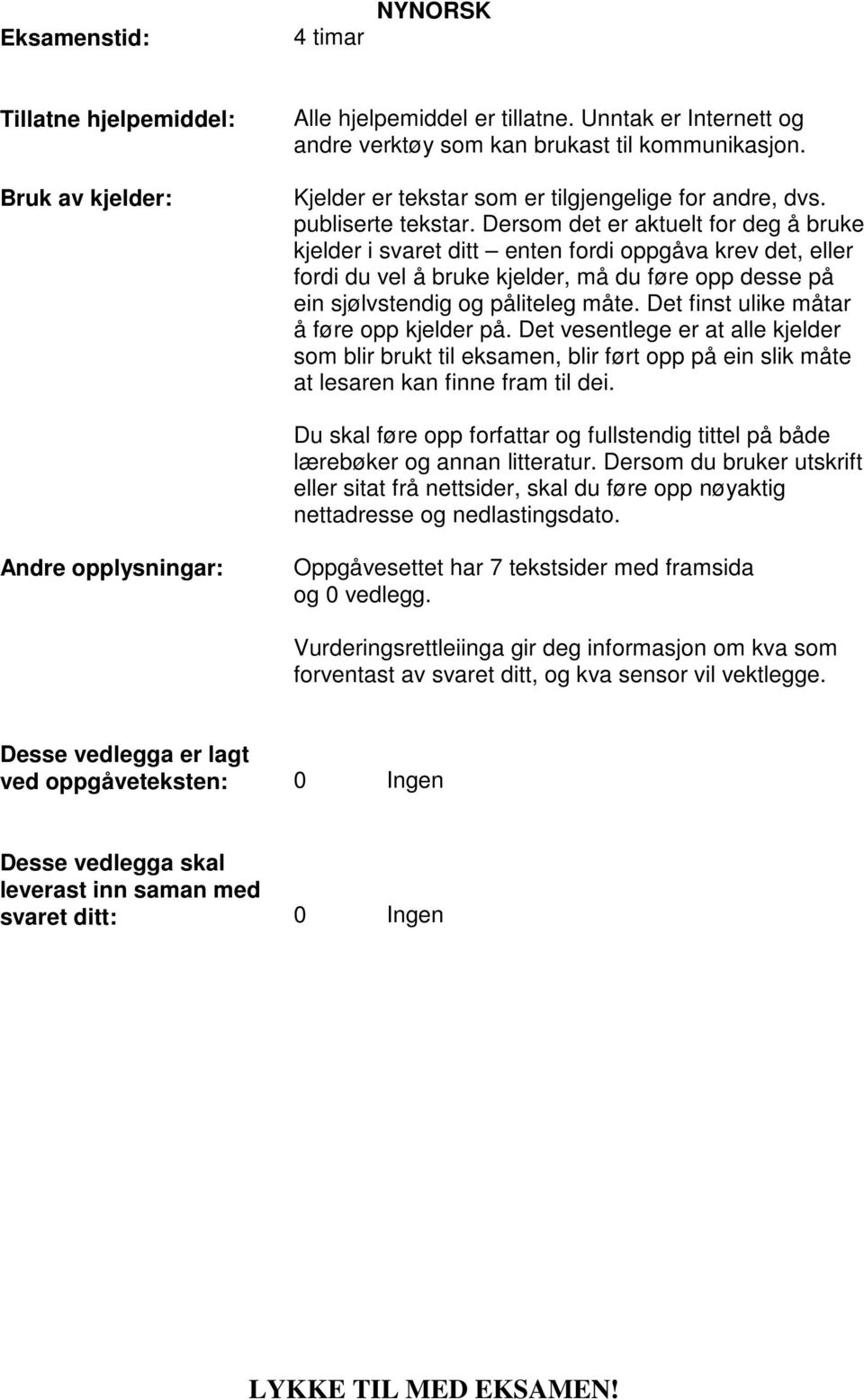 NYNORSK

Eksamenstid: 4 timar

Tillatne hjelpemiddel: Alle hjelpemiddel er tillatne. Unntak er Internett og andre verktøy som kan brukast til kommunikasjon.

Bruk av kjelder: Kjelder er tekstar som er tilgjengelige for andre, dvs. publiserte tekstar. Dersom det er aktuelt for deg å bruke kjelder i svaret ditt – enten fordi oppgåva krev det, eller fordi du vel å bruke kjelder, må du føre opp desse på ein sjølvstendig og påliteleg måte. Det finst ulike måtar å føre opp kjelder på. Det vesentlege er at alle kjelder som blir brukt til eksamen, blir ført opp på ein slik måte at lesaren kan finne fram til dei.

Du skal føre opp forfattar og fullstendig tittel på både lærebøker og annan litteratur. Dersom du bruker utskrift eller sitat frå nettsider, skal du føre opp nøyaktig nettadresse og nedlastingsdato.

Andre opplysningar: Oppgåvesettet har 7 tekstsider med framsida og 0 vedlegg.

Vurderingsrettleiinga gir deg informasjon om kva som forventast av svaret ditt, og kva sensor vil vektlegge.

Desse vedlegga er lagt ved oppgåveteksten: 0 Ingen

Desse vedlegga skal leverast inn saman med svaret ditt: 0 Ingen

LYKKE TIL MED EKSAMEN!